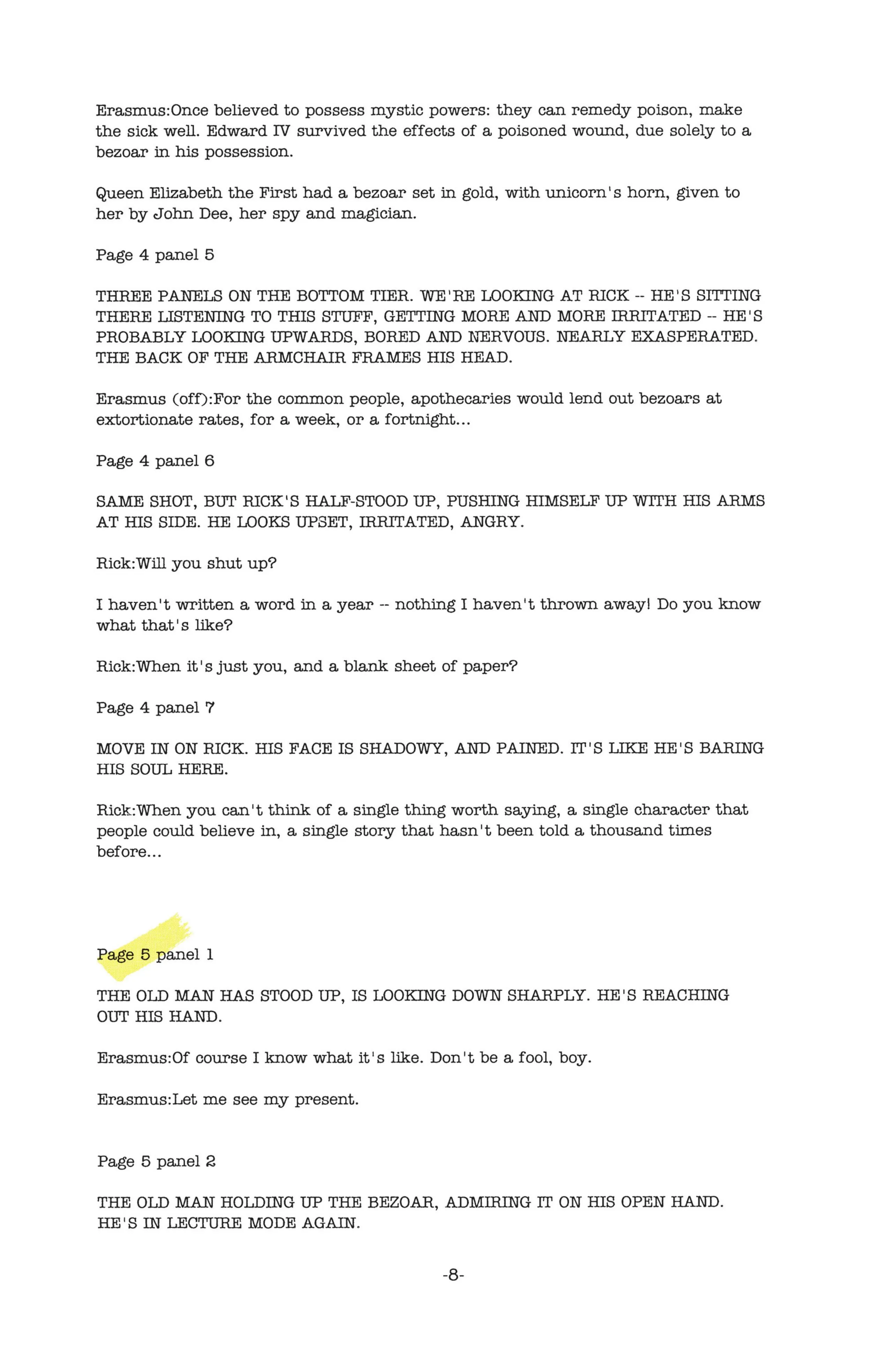 Erasmus:Once believed to possess mystic powers: they can remedy poison, make the sick well. Edward IV survived the effects of a poisoned wound, due solely to a bezoar in his possession.

Queen Elizabeth the First had a bezoar set in gold, with unicorn's horn, given to her by John Dee, her spy and magician.

Page 4 panel 5

THREE PANELS ON THE BOTTOM TIER. WE'RE LOOKING AT RICK -- HE'S SITTING THERE LISTENING TO THIS STUFF, GETTING MORE AND MORE IRRITATED -- HE'S PROBABLY LOOKING UPWARDS, BORED AND NERVOUS. NEARLY EXASPERATED. THE BACK OF THE ARMCHAIR FRAMES HIS HEAD.

Erasmus (off):For the common people, apothecaries would lend out bezoars at extortionate rates, for a week, or a fortnight...

Page 4 panel 6

SAME SHOT, BUT RICK'S HALF-STOOD UP, PUSHING HIMSELF UP WITH HIS ARMS AT HIS SIDE. HE LOOKS UPSET, IRRITATED, ANGRY.

Rick:Will you shut up?

I haven't written a word in a year -- nothing I haven't thrown away! Do you know what that's like?

Rick:When it's just you, and a blank sheet of paper?

Page 4 panel 7

MOVE IN ON RICK. HIS FACE IS SHADOWY, AND PAINED. IT'S LIKE HE'S BARING HIS SOUL HERE.

Rick:When you can't think of a single thing worth saying, a single character that people could believe in, a single story that hasn't been told a thousand times before...

Page 5 panel 1

THE OLD MAN HAS STOOD UP, IS LOOKING DOWN SHARPLY. HE'S REACHING OUT HIS HAND.

Erasmus:Of course I know what it's like. Don't be a fool, boy.

Erasmus:Let me see my present.

Page 5 panel 2

THE OLD MAN HOLDING UP THE BEZOAR, ADMIRING IT ON HIS OPEN HAND. HE'S IN LECTURE MODE AGAIN.

-8-